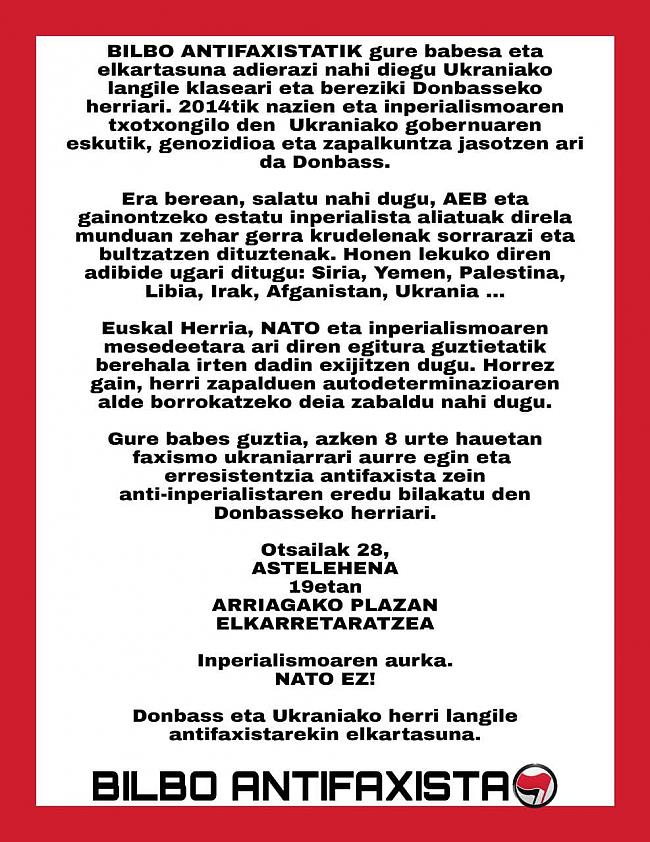 BILBO ANTIFAXISTATIK gure babesa eta elkartasuna adierazi nahi diegu Ukraniako langile klaseari eta bereziki Donbasseko herriari. 2014tik nazien eta inperialismoaren txotxongilo den Ukraniako gobernuaren eskutik, genozidioa eta zapalkuntza jasotzen ari da Donbass.

Era berean, salatu nahi dugu, AEB eta gainontzeko estatu inperialista aliatuak direla munduan zehar gerra krudelenak sorrarazi eta bultzatzen dituztenak. Honen lekuko diren adibide ugari ditugu: Siria, Yemen, Palestina, Libia, Irak, Afganistan, Ukrania ...

Euskal Herria, NATO eta inperialismoaren mesedeetara ari diren egitura guztietatik berehala irten dadin exijitzen dugu. Horrez gain, herri zapalduen autodeterminazioaren alde borrokatzeko deia zabaldu nahi dugu.

Gure babes guztia, azken 8 urte hauetan faxismo ukraniarrari aurre egin eta erresistentzia antifaxista zein anti-inperialistaren eredu bilakatu den Donbasseko herriari.

Otsailak 28,
ASTELEHENA
19etan
ARRIAGAKO PLAZAN
ELKARRETARATZEA

Inperialismoaren aurka.
NATO EZ!

Donbass eta Ukraniako herri langile antifaxistarekin elkartasuna.

BILBO ANTIFAXISTA